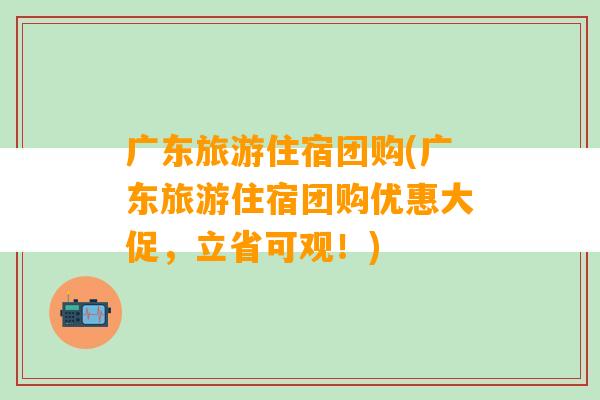 广东旅游住宿团购(广东旅游住宿团购优惠大促，立省可观！)